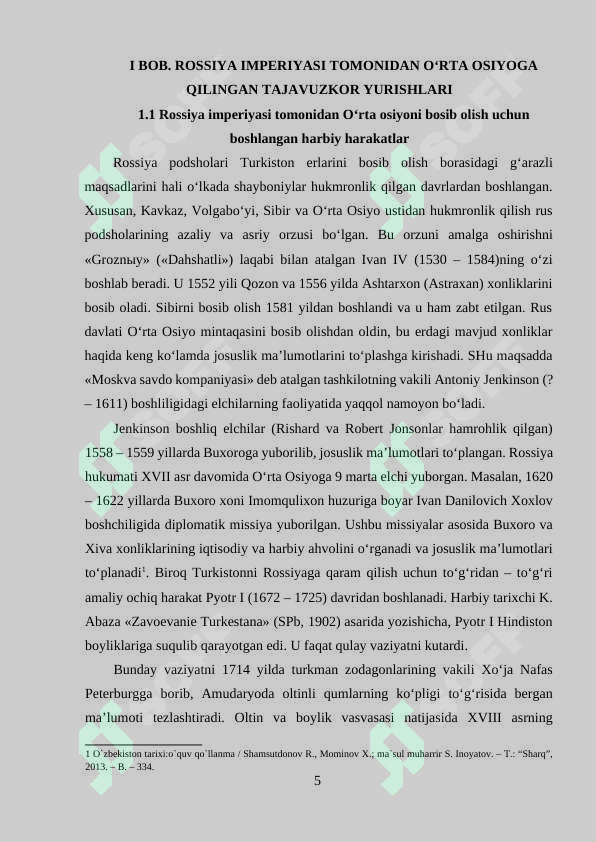 I BOB. ROSSIYA IMPERIYASI TOMONIDAN O‘RTA OSIYOGA QILINGAN TAJAVUZKOR YURISHLARI

1.1 Rossiya imperiyasi tomonidan O‘rta osiyoni bosib olish uchun boshlangan harbiy harakatlar

Rossiya podsholari Turkiston erlarini bosib olish borasidagi g‘arazli maqsadlarini hali o‘lkada shayboniylar hukmronlik qilgan davrlardan boshlangan. Xususan, Kavkaz, Volgabo‘yi, Sibir va O‘rta Osiyo ustidan hukmronlik qilish rus podsholarining azaliy va asriy orzusi bo‘lgan. Bu orzuni amalga oshirishni «Groznыy» («Dahshatli») laqabi bilan atalgan Ivan IV (1530 – 1584)ning o‘zi boshlab beradi. U 1552 yili Qozon va 1556 yilda Ashtarxon (Astraxan) xonliklarini bosib oladi. Sibirni bosib olish 1581 yildan boshlandi va u ham zabt etilgan. Rus davlati O‘rta Osiyo mintaqasini bosib olishdan oldin, bu erdagi mavjud xonliklar haqida keng ko‘lamda josuslik ma’lumotlarini to‘plashga kirishadi. SHu maqsadda «Moskva savdo kompaniyasi» deb atalgan tashkilotning vakili Antoniy Jenkinson (? – 1611) boshliligidagi elchilarning faoliyatida yaqqol namoyon bo‘ladi.

Jenkinson boshliq elchilar (Rishard va Robert Jonsonlar hamrohlik qilgan) 1558 – 1559 yillarda Buxoroga yuborilib, josuslik ma’lumotlari to‘plangan. Rossiya hukumati XVII asr davomida O‘rta Osiyoga 9 marta elchi yuborgan. Masalan, 1620 – 1622 yillarda Buxoro xoni Imomqulixon huzuriga boyar Ivan Danilovich Xoxlov boshchiligida diplomatik missiya yuborilgan. Ushbu missiyalar asosida Buxoro va Xiva xonliklarining iqtisodiy va harbiy ahvolini o‘rganadi va josuslik ma’lumotlari to‘planadi$^1$. Biroq Turkistonni Rossiyaga qaram qilish uchun to‘g‘ridan – to‘g‘ri amaliy ochiq harakat Pyotr I (1672 – 1725) davridan boshlanadi. Harbiy tarixchi K. Abaza «Zavoevanie Turkestana» (SPb, 1902) asarida yozishicha, Pyotr I Hindiston boyliklariga suqulib qarayotgan edi. U faqat qulay vaziyatni kutardi.

Bunday vaziyatni 1714 yilda turkman zodagonlarining vakili Xo‘ja Nafas Peterburgga borib, Amudaryoda oltinli qumlarning ko‘pligi to‘g‘risida bergan ma’lumoti tezlashtiradi. Oltin va boylik vasvasasi natijasida XVIII asrning

1 O`zbekiston tarixi:o`quv qo`llanma / Shamsutdonov R., Mominov X.; ma`sul muharrir S. Inoyatov. – T.: “Sharq”, 2013. – B. – 334.

5